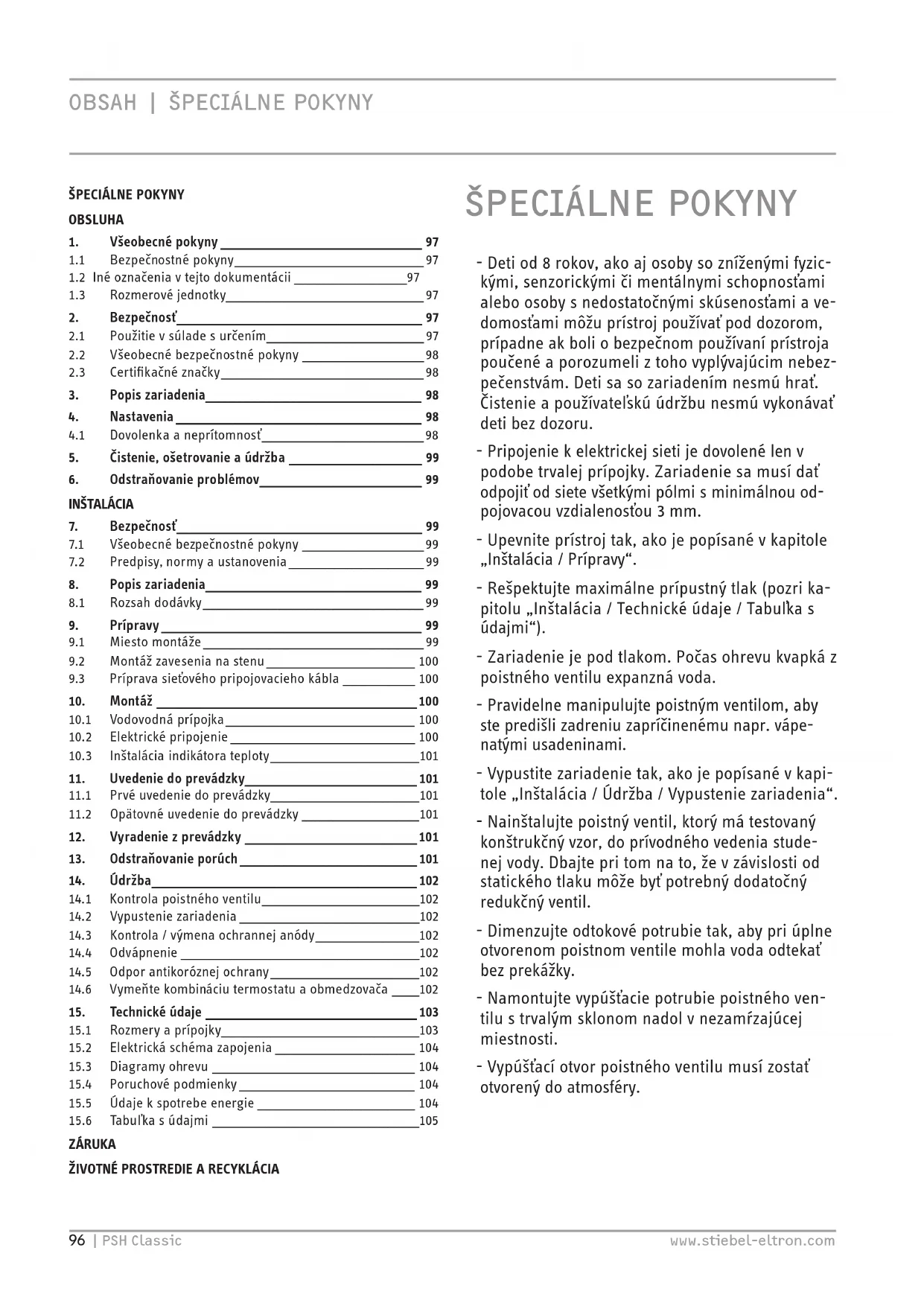 OBSAH | ŠPECIÁLNE POKYNY

ŠPECIÁLNE POKYNY

OBSLUHA

1. Všeobecné pokyny 97
1.1 Bezpečnostné pokyny 97
1.2 Iné označenia v tejto dokumentácii 97
1.3 Rozmerové jednotky 97
2. Bezpečnosť 97
2.1 Použitie v súlade s určením 97
2.2 Všeobecné bezpečnostné pokyny 98
2.3 Certifikačné značky 98
3. Popis zariadenia 98
4. Nastavenia 98
4.1 Dovolenka a neprítomnosť 98
5. Čistenie, ošetrovanie a údržba 99
6. Odstraňovanie problémov 99

INŠTALÁCIA

7. Bezpečnosť 99
7.1 Všeobecné bezpečnostné pokyny 99
7.2 Predpisy, normy a ustanovenia 99
8. Popis zariadenia 99
8.1 Rozsah dodávky 99
9. Prípravy 99
9.1 Miesto montáže 99
9.2 Montáž zavesenia na stenu 100
9.3 Príprava sieťového pripojovacieho kábla 100
10. Montáž 100
10.1 Vodovodná prípojka 100
10.2 Elektrické pripojenie 100
10.3 Inštalácia indikátora teploty 101
11. Uvedenie do prevádzky 101
11.1 Prvé uvedenie do prevádzky 101
11.2 Opätovné uvedenie do prevádzky 101
12. Vyradenie z prevádzky 101
13. Odstraňovanie porúch 101
14. Údržba 102
14.1 Kontrola poistného ventilu 102
14.2 Vypustenie zariadenia 102
14.3 Kontrola / výmena ochrannej anódy 102
14.4 Odvápnenie 102
14.5 Odpor antikoróznej ochrany 102
14.6 Vymeňte kombináciu termostatu a obmedzovača 102
15. Technické údaje 103
15.1 Rozmery a prípojky 103
15.2 Elektrická schéma zapojenia 104
15.3 Diagramy ohrevu 104
15.4 Poruchové podmienky 104
15.5 Údaje k spotrebe energie 104
15.6 Tabuľka s údajmi 105

ZÁRUKA

ŽIVOTNÉ PROSTREDIE A RECYKLÁCIA

ŠPECIÁLNE POKYNY

- Deti od 8 rokov, ako aj osoby so zníženými fyzickými, senzorickými či mentálnymi schopnosťami alebo osoby s nedostatočnými skúsenosťami a vedomosťami môžu prístroj používať pod dozorom, prípadne ak boli o bezpečnom používaní prístroja poučené a porozumeli z toho vyplývajúcim nebezpečenstvám. Deti sa so zariadením nesmú hrať. Čistenie a používateľskú údržbu nesmú vykonávať deti bez dozoru.

- Pripojenie k elektrickej sieti je dovolené len v podobe trvalej prípojky. Zariadenie sa musí dať odpojiť od siete všetkými pólmi s minimálnou odpojovacou vzdialenosťou 3 mm.

- Upevnite prístroj tak, ako je popísané v kapitole „Inštalácia / Prípravy“.

- Rešpektujte maximálne prípustný tlak (pozri kapitolu „Inštalácia / Technické údaje / Tabuľka s údajmi“).

- Zariadenie je pod tlakom. Počas ohrevu kvapká z poistného ventilu expanzná voda.

- Pravidelne manipulujte poistným ventilom, aby ste predišli zadreniu zapríčinenému napr. vápenatými usadeninami.

- Vypustite zariadenie tak, ako je popísané v kapitole „Inštalácia / Údržba / Vypustenie zariadenia“.

- Nainštalujte poistný ventil, ktorý má testovaný konštrukčný vzor, do prívodného vedenia studenej vody. Dbajte pri tom na to, že v závislosti od statického tlaku môže byť potrebný dodatočný redukčný ventil.

- Dimenzujte odtokové potrubie tak, aby pri úplne otvorenom poistnom ventile mohla voda odtekať bez prekážky.

- Namontujte vypúšťacie potrubie poistného ventilu s trvalým sklonom nadol v nezamŕzajúcej miestnosti.

- Vypúšťací otvor poistného ventilu musí zostať otvorený do atmosféry.

96 | PSH Classic www.stiebel-eltron.com